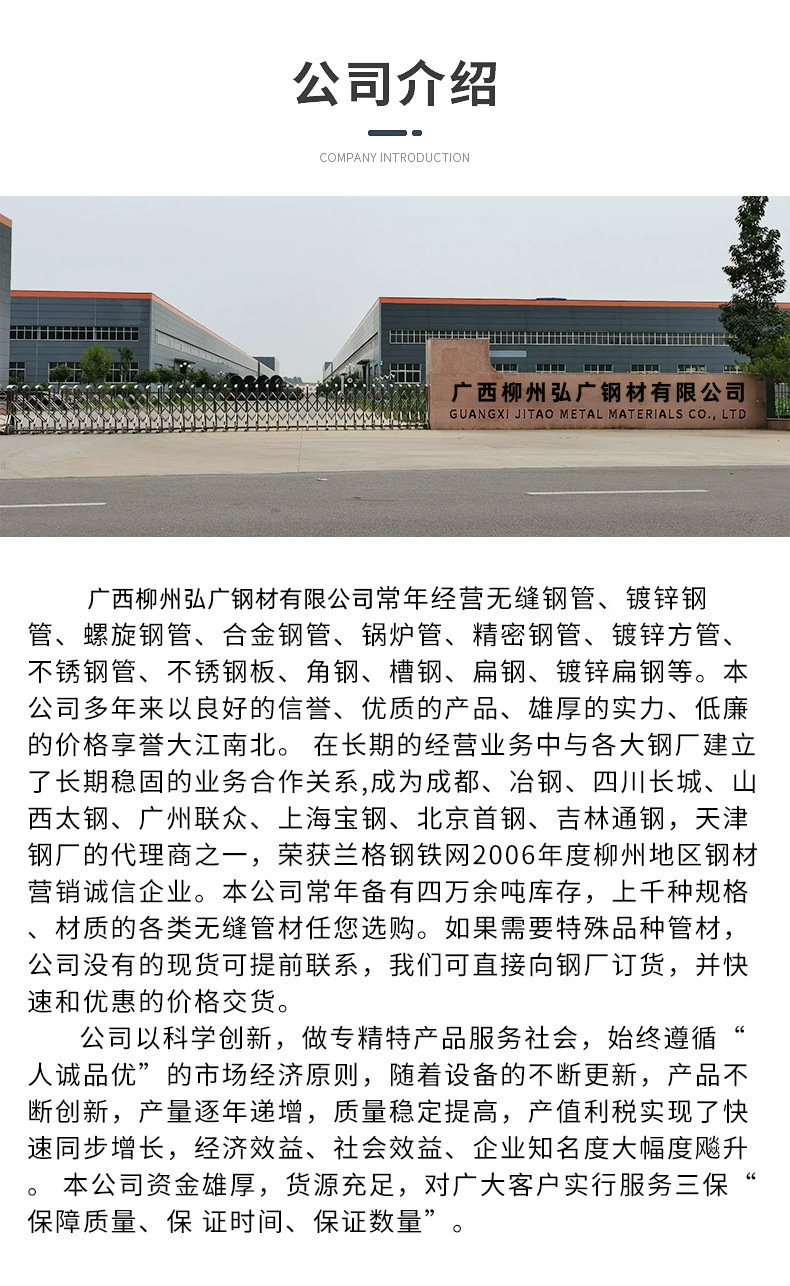 公司介绍

COMPANY INTRODUCTION

广西柳州弘广钢材有限公司
GUANGXI JITAO METAL MATERIALS CO., LTD

广西柳州弘广钢材有限公司常年经营无缝钢管、镀锌钢管、螺旋钢管、合金钢管、锅炉管、精密钢管、镀锌方管、不锈钢管、不锈钢板、角钢、槽钢、扁钢、镀锌扁钢等。本公司多年来以良好的信誉、优质的产品、雄厚的实力、低廉的价格享誉大江南北。 在长期的经营业务中与各大钢厂建立了长期稳固的业务合作关系,成为成都、冶钢、四川长城、山西太钢、广州联众、上海宝钢、北京首钢、吉林通钢，天津钢厂的代理商之一，荣获兰格钢铁网2006年度柳州地区钢材营销诚信企业。本公司常年备有四万余吨库存，上千种规格、材质的各类无缝管材任您选购。如果需要特殊品种管材，公司没有的现货可提前联系，我们可直接向钢厂订货，并快速和优惠的价格交货。

公司以科学创新，做专精特产品服务社会，始终遵循“人诚品优”的市场经济原则，随着设备的不断更新，产品不断创新，产量逐年递增，质量稳定提高，产值利税实现了快速同步增长，经济效益、社会效益、企业知名度大幅度飚升。 本公司资金雄厚，货源充足，对广大客户实行服务三保“保障质量、保 证时间、保证数量”。